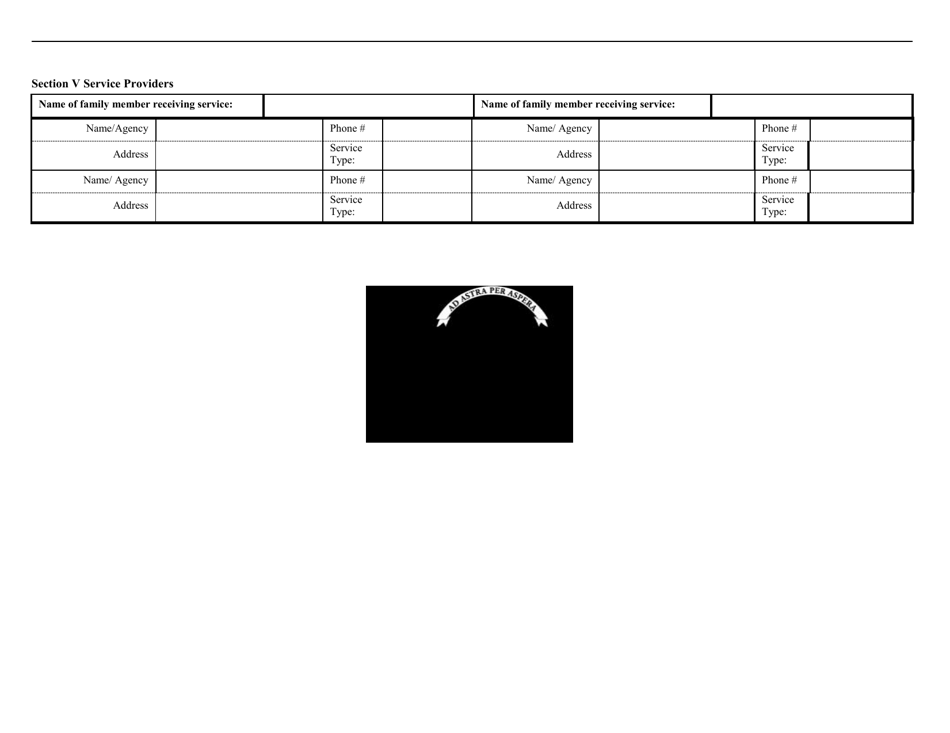 Section V Service Providers

| Name of family member receiving service: | | | | Name of family member receiving service: | | | |
|---|---|---|---|---|---|---|---|
| Name/Agency | | Phone # | | Name/ Agency | | Phone # | |
| Address | | Service Type: | | Address | | Service Type: | |
| Name/ Agency | | Phone # | | Name/ Agency | | Phone # | |
| Address | | Service Type: | | Address | | Service Type: | |

AD ASTRA PER ASPERA